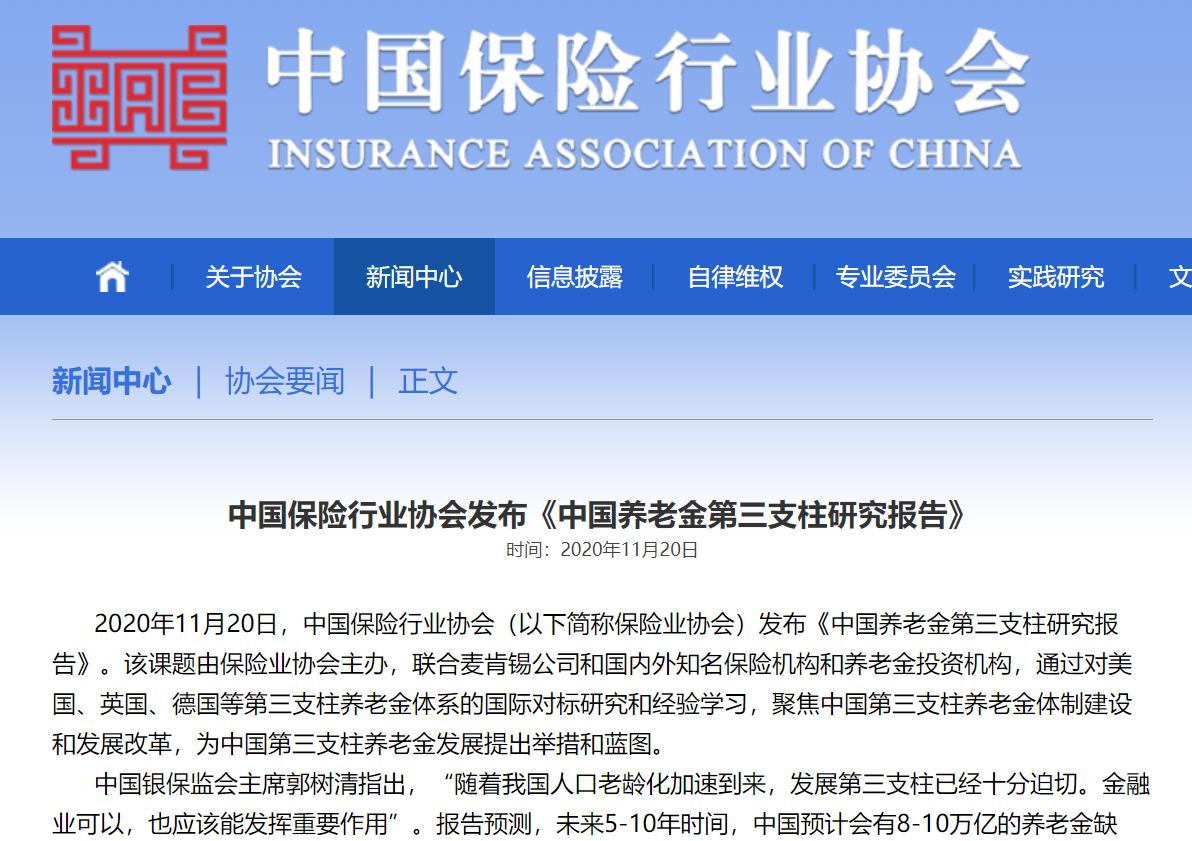 中国保险行业协会
INSURANCE ASSOCIATION OF CHINA

关于协会 | 新闻中心 | 信息披露 | 自律维权 | 专业委员会 | 实践研究 | 文

新闻中心 | 协会要闻 | 正文

中国保险行业协会发布《中国养老金第三支柱研究报告》
时间：2020年11月20日

2020年11月20日，中国保险行业协会（以下简称保险业协会）发布《中国养老金第三支柱研究报告》。该课题由保险业协会主办，联合麦肯锡公司和国内外知名保险机构和养老金投资机构，通过对美国、英国、德国等第三支柱养老金体系的国际对标研究和经验学习，聚焦中国第三支柱养老金体制建设和发展改革，为中国第三支柱养老金发展提出举措和蓝图。

中国银保监会主席郭树清指出，“随着我国人口老龄化加速到来，发展第三支柱已经十分迫切。金融业可以，也应该能发挥重要作用”。报告预测，未来5-10年时间，中国预计会有8-10万亿的养老金缺